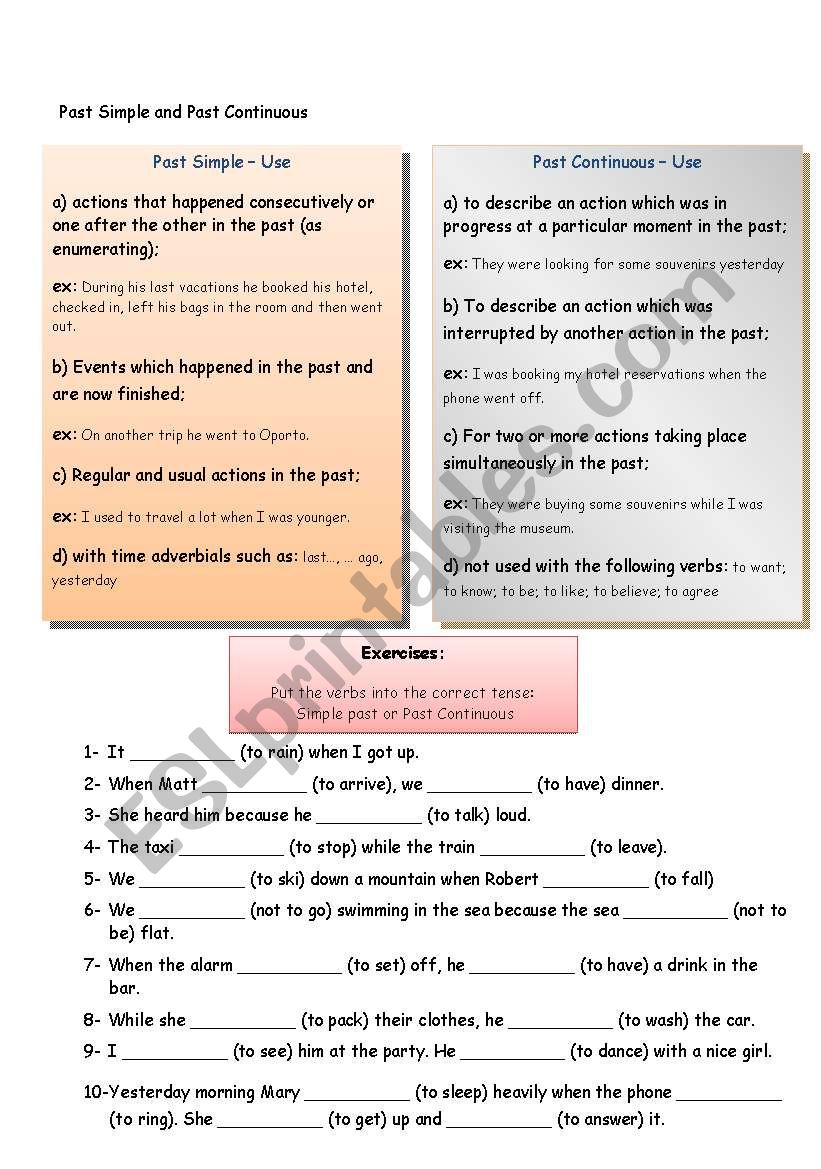 Past Simple and Past Continuous

Past Simple – Use

a) actions that happened consecutively or one after the other in the past (as enumerating);

ex: During his last vacations he booked his hotel, checked in, left his bags in the room and then went out.

b) Events which happened in the past and are now finished;

ex: On another trip he went to Oporto.

c) Regular and usual actions in the past;

ex: I used to travel a lot when I was younger.

d) with time adverbials such as: last…, … ago, yesterday

Past Continuous – Use

a) to describe an action which was in progress at a particular moment in the past;

ex: They were looking for some souvenirs yesterday

b) To describe an action which was interrupted by another action in the past;

ex: I was booking my hotel reservations when the phone went off.

c) For two or more actions taking place simultaneously in the past;

ex: They were buying some souvenirs while I was visiting the museum.

d) not used with the following verbs: to want; to know; to be; to like; to believe; to agree

ESLprintables.com

Exercises:

Put the verbs into the correct tense: Simple past or Past Continuous

1- It __________ (to rain) when I got up.

2- When Matt __________ (to arrive), we __________ (to have) dinner.

3- She heard him because he __________ (to talk) loud.

4- The taxi __________ (to stop) while the train __________ (to leave).

5- We __________ (to ski) down a mountain when Robert __________ (to fall)

6- We __________ (not to go) swimming in the sea because the sea __________ (not to be) flat.

7- When the alarm __________ (to set) off, he __________ (to have) a drink in the bar.

8- While she __________ (to pack) their clothes, he __________ (to wash) the car.

9- I __________ (to see) him at the party. He __________ (to dance) with a nice girl.

10-Yesterday morning Mary __________ (to sleep) heavily when the phone __________ (to ring). She __________ (to get) up and __________ (to answer) it.